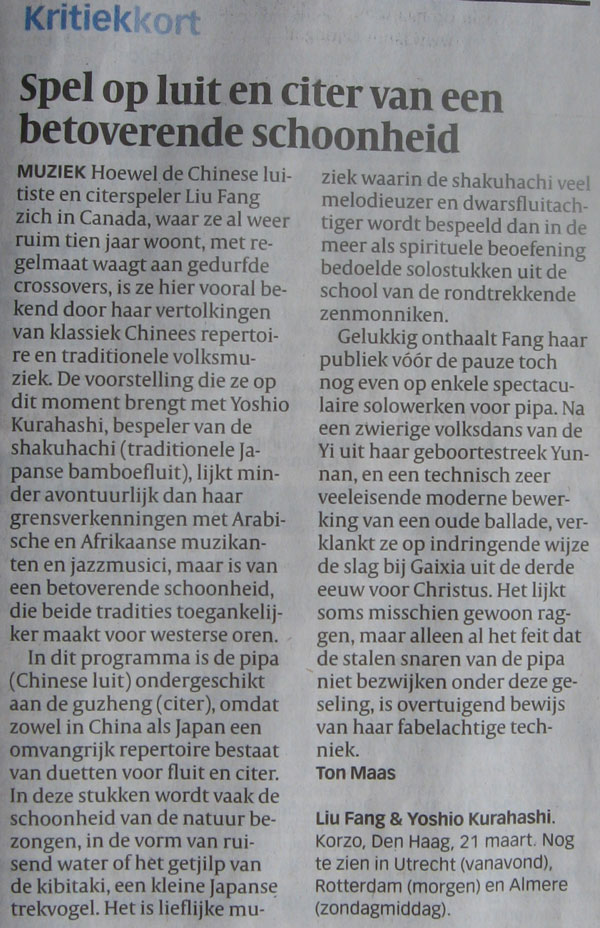 Kritiekkort

Spel op luit en citer van een betoverende schoonheid

MUZIEK Hoewel de Chinese luitiste en citerspeler Liu Fang zich in Canada, waar ze al weer ruim tien jaar woont, met regelmaat waagt aan gedurfde crossovers, is ze hier vooral bekend door haar vertolkingen van klassiek Chinees repertoire en traditionele volksmuziek. De voorstelling die ze op dit moment brengt met Yoshio Kurahashi, bespeler van de shakuhachi (traditionele Japanse bamboefluit), lijkt minder avontuurlijk dan haar grensverkenningen met Arabische en Afrikaanse muzikanten en jazzmusici, maar is van een betoverende schoonheid, die beide tradities toegankelijker maakt voor westerse oren.

In dit programma is de pipa (Chinese luit) ondergeschikt aan de guzheng (citer), omdat zowel in China als Japan een omvangrijk repertoire bestaat van duetten voor fluit en citer. In deze stukken wordt vaak de schoonheid van de natuur bezongen, in de vorm van ruisend water of het getjilp van de kibitaki, een kleine Japanse trekvogel. Het is lieflijke muziek waarin de shakuhachi veel melodieuzer en dwarsfluitachtiger wordt bespeeld dan in de meer als spirituele beoefening bedoelde solostukken uit de school van de rondtrekkende zenmonniken.

Gelukkig onthaalt Fang haar publiek vóór de pauze toch nog even op enkele spectaculaire solowerken voor pipa. Na een zwierige volksdans van de Yi uit haar geboortestreek Yunnan, en een technisch zeer veeleisende moderne bewerking van een oude ballade, verklankt ze op indringende wijze de slag bij Gaixia uit de derde eeuw voor Christus. Het lijkt soms misschien gewoon raggen, maar alleen al het feit dat de stalen snaren van de pipa niet bezwijken onder deze geseling, is overtuigend bewijs van haar fabelachtige techniek.

Ton Maas

Liu Fang & Yoshio Kurahashi. Korzo, Den Haag, 21 maart. Nog te zien in Utrecht (vanavond), Rotterdam (morgen) en Almere (zondagmiddag).